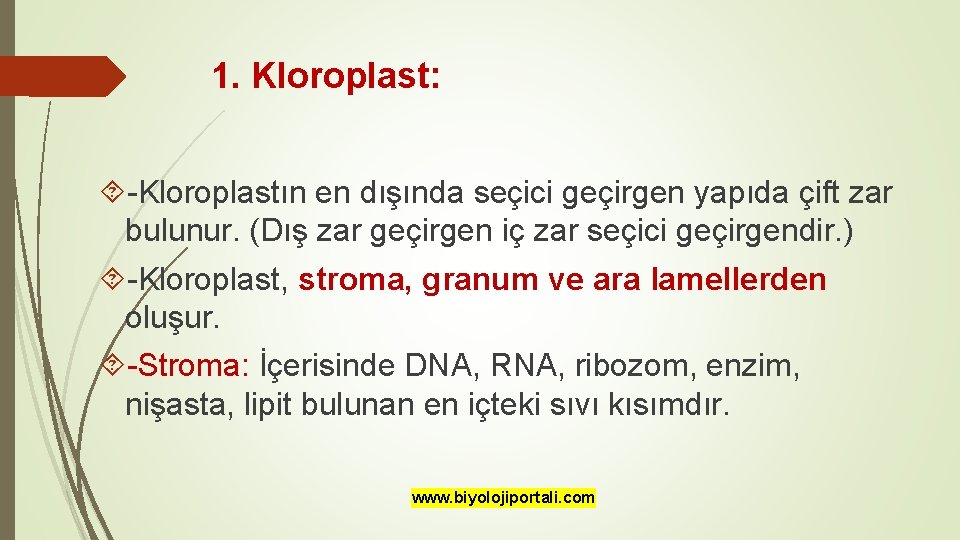 1. Kloroplast:

-Kloroplastın en dışında seçici geçirgen yapıda çift zar bulunur. (Dış zar geçirgen iç zar seçici geçirgendir.)

-Kloroplast, stroma, granum ve ara lamellerden oluşur.

-Stroma: İçerisinde DNA, RNA, ribozom, enzim, nişasta, lipit bulunan en içteki sıvı kısımdır.

www.biyolojiportali.com